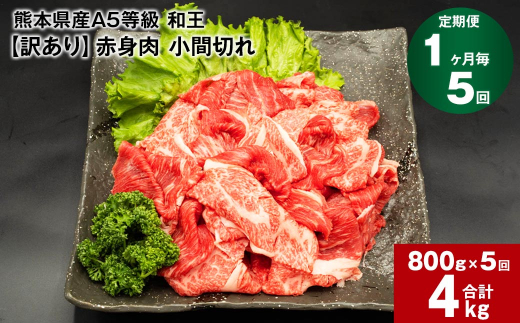 熊本県産A5等級 和王
【訳あり】赤身肉 小間切れ

定期便
1ヶ月毎
5回

800g×5回
合計
4kg